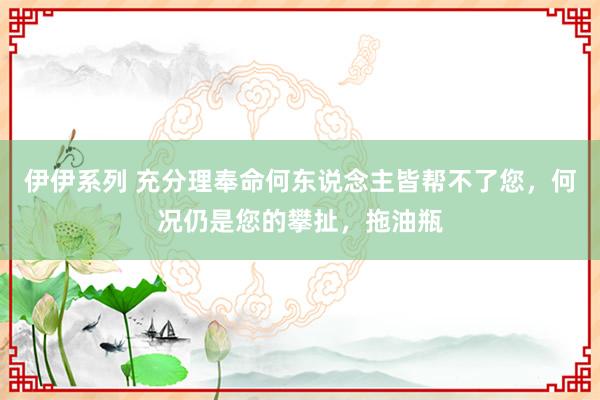 伊伊系列 充分理奉命何东说念主皆帮不了您，何况仍是您的攀扯，拖油瓶